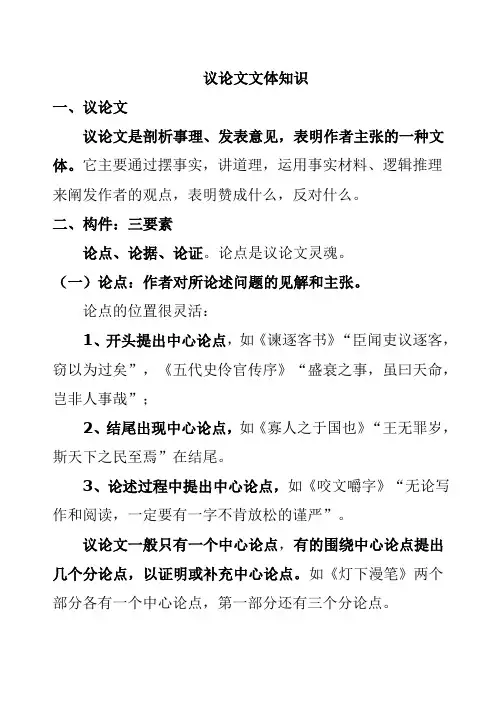 议论文文体知识

一、议论文

议论文是剖析事理、发表意见，表明作者主张的一种文体。它主要通过摆事实，讲道理，运用事实材料、逻辑推理来阐发作者的观点，表明赞成什么，反对什么。

二、构件：三要素

论点、论据、论证。论点是议论文灵魂。

（一）论点：作者对所论述问题的见解和主张。

论点的位置很灵活：

1、开头提出中心论点，如《谏逐客书》“臣闻吏议逐客，窃以为过矣”，《五代史伶官传序》“盛衰之事，虽曰天命，岂非人事哉”；

2、结尾出现中心论点，如《寡人之于国也》“王无罪岁，斯天下之民至焉”在结尾。

3、论述过程中提出中心论点，如《咬文嚼字》“无论写作和阅读，一定要有一字不肯放松的谨严”。

议论文一般只有一个中心论点，有的围绕中心论点提出几个分论点，以证明或补充中心论点。如《灯下漫笔》两个部分各有一个中心论点，第一部分还有三个分论点。